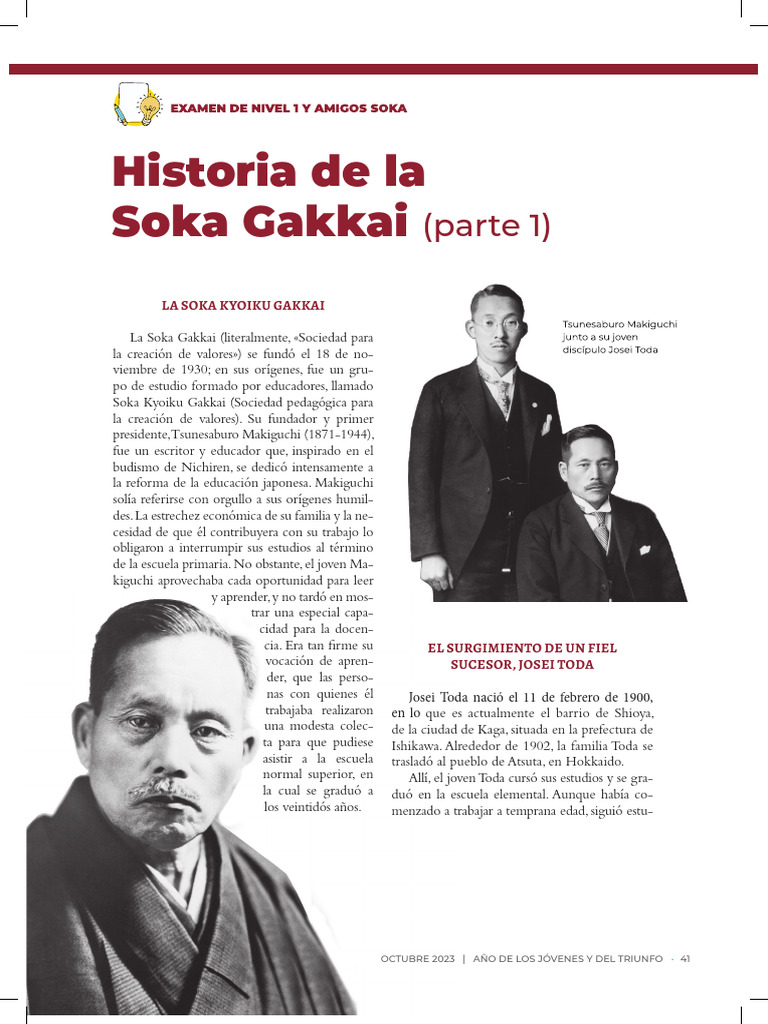 EXAMEN DE NIVEL 1 Y AMIGOS SOKA

Historia de la Soka Gakkai (parte 1)

LA SOKA KYOIKU GAKKAI

La Soka Gakkai (literalmente, «Sociedad para la creación de valores») se fundó el 18 de noviembre de 1930; en sus orígenes, fue un grupo de estudio formado por educadores, llamado Soka Kyoiku Gakkai (Sociedad pedagógica para la creación de valores). Su fundador y primer presidente, Tsunesaburo Makiguchi (1871-1944), fue un escritor y educador que, inspirado en el budismo de Nichiren, se dedicó intensamente a la reforma de la educación japonesa. Makiguchi solía referirse con orgullo a sus orígenes humildes. La estrechez económica de su familia y la necesidad de que él contribuyera con su trabajo lo obligaron a interrumpir sus estudios al término de la escuela primaria. No obstante, el joven Makiguchi aprovechaba cada oportunidad para leer y aprender, y no tardó en mostrar una especial capacidad para la docencia. Era tan firme su vocación de aprender, que las personas con quienes él trabajaba realizaron una modesta colecta para que pudiese asistir a la escuela normal superior, en la cual se graduó a los veintidós años.

Tsunesaburo Makiguchi junto a su joven discípulo Josei Toda

EL SURGIMIENTO DE UN FIEL SUCESOR, JOSEI TODA

Josei Toda nació el 11 de febrero de 1900, en lo que es actualmente el barrio de Shioya, de la ciudad de Kaga, situada en la prefectura de Ishikawa. Alrededor de 1902, la familia Toda se trasladó al pueblo de Atsuta, en Hokkaido.

Allí, el joven Toda cursó sus estudios y se graduó en la escuela elemental. Aunque había comenzado a trabajar a temprana edad, siguió estu-

OCTUBRE 2023 | AÑO DE LOS JÓVENES Y DEL TRIUNFO · 41